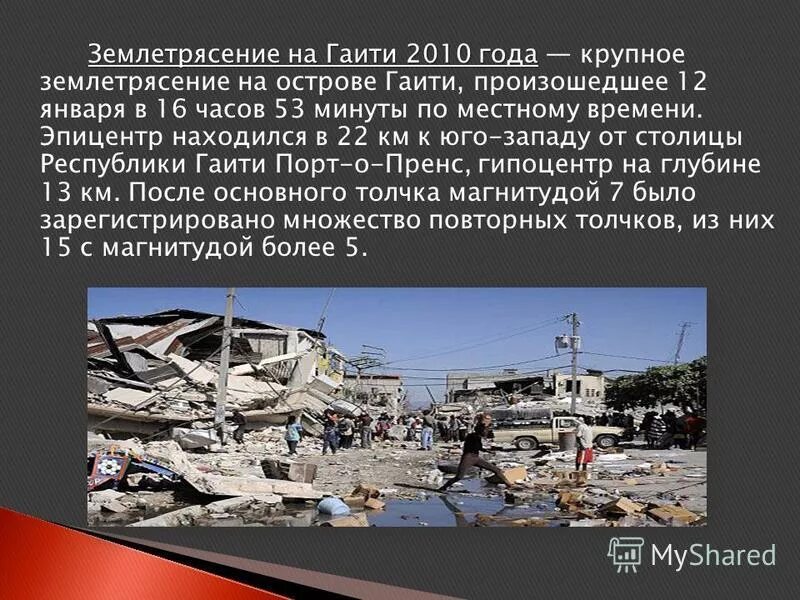 Землетрясение на Гаити 2010 года — крупное землетрясение на острове Гаити, произошедшее 12 января в 16 часов 53 минуты по местному времени. Эпицентр находился в 22 км к юго-западу от столицы Республики Гаити Порт-о-Пренс, гипоцентр на глубине 13 км. После основного толчка магнитудой 7 было зарегистрировано множество повторных толчков, из них 15 с магнитудой более 5.

MyShared